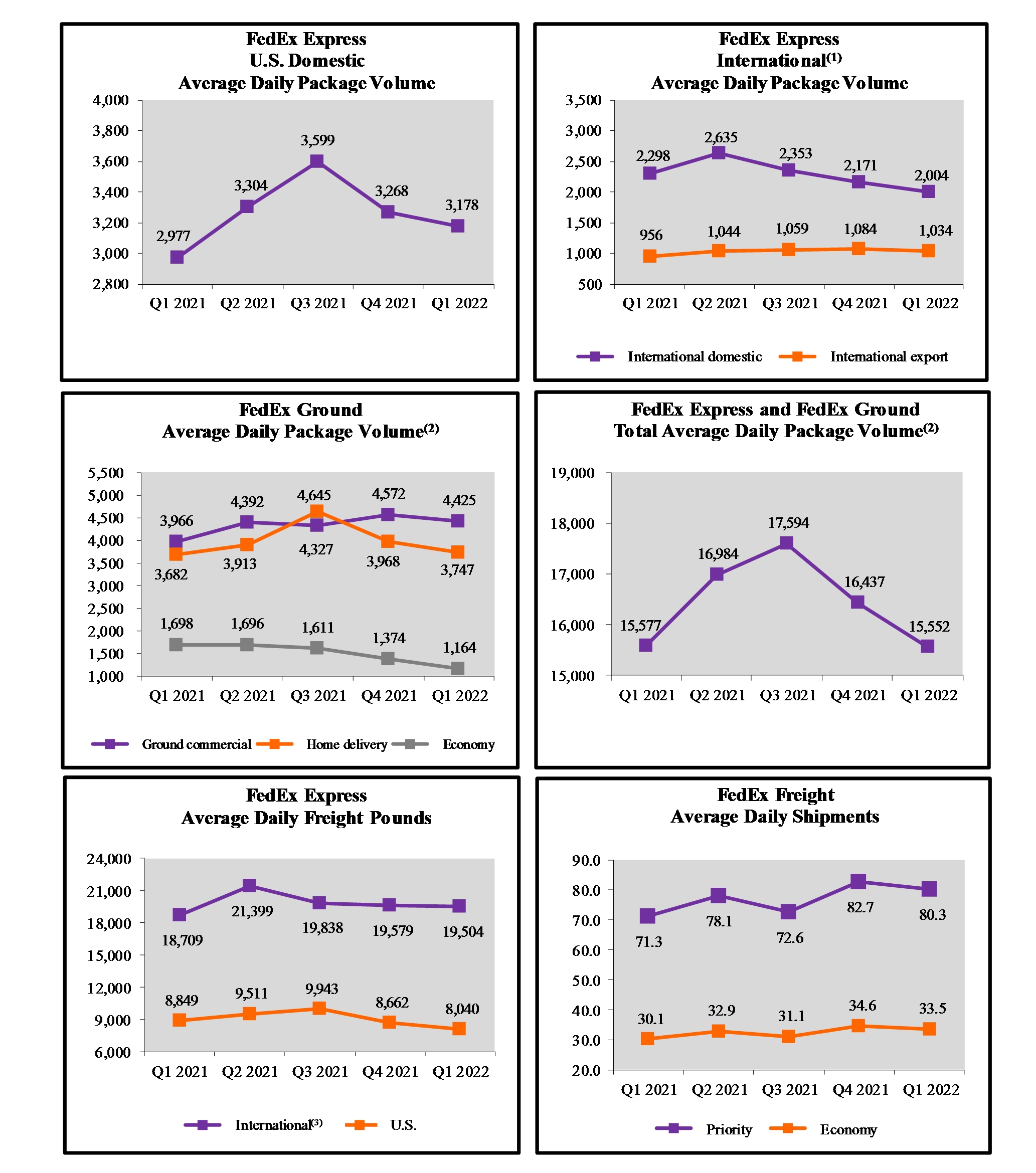 FedEx Express
U.S. Domestic
Average Daily Package Volume

4,000
3,800
3,600
3,400
3,200
3,000
2,800

2,977
3,304
3,599
3,268
3,178

Q1 2021 Q2 2021 Q3 2021 Q4 2021 Q1 2022

FedEx Express
International$^{(1)}$
Average Daily Package Volume

3,500
3,000
2,500
2,000
1,500
1,000
500

2,298
2,635
2,353
2,171
2,004

956
1,044
1,059
1,084
1,034

Q1 2021 Q2 2021 Q3 2021 Q4 2021 Q1 2022

International domestic International export

FedEx Ground
Average Daily Package Volume$^{(2)}$

5,500
5,000
4,500
4,000
3,500
3,000
2,500
2,000
1,500
1,000

3,966
4,392
4,645
4,572
4,425

3,682
3,913
4,327
3,968
3,747

1,698
1,696
1,611
1,374
1,164

Q1 2021 Q2 2021 Q3 2021 Q4 2021 Q1 2022

Ground commercial Home delivery Economy

FedEx Express and FedEx Ground
Total Average Daily Package Volume$^{(2)}$

19,000
18,000
17,000
16,000
15,000

15,577
16,984
17,594
16,437
15,552

Q1 2021 Q2 2021 Q3 2021 Q4 2021 Q1 2022

FedEx Express
Average Daily Freight Pounds

24,000
21,000
18,000
15,000
12,000
9,000
6,000

18,709
21,399
19,838
19,579
19,504

8,849
9,511
9,943
8,662
8,040

Q1 2021 Q2 2021 Q3 2021 Q4 2021 Q1 2022

International$^{(3)}$ U.S.

FedEx Freight
Average Daily Shipments

90.0
80.0
70.0
60.0
50.0
40.0
30.0
20.0

71.3
78.1
72.6
82.7
80.3

30.1
32.9
31.1
34.6
33.5

Q1 2021 Q2 2021 Q3 2021 Q4 2021 Q1 2022

Priority Economy